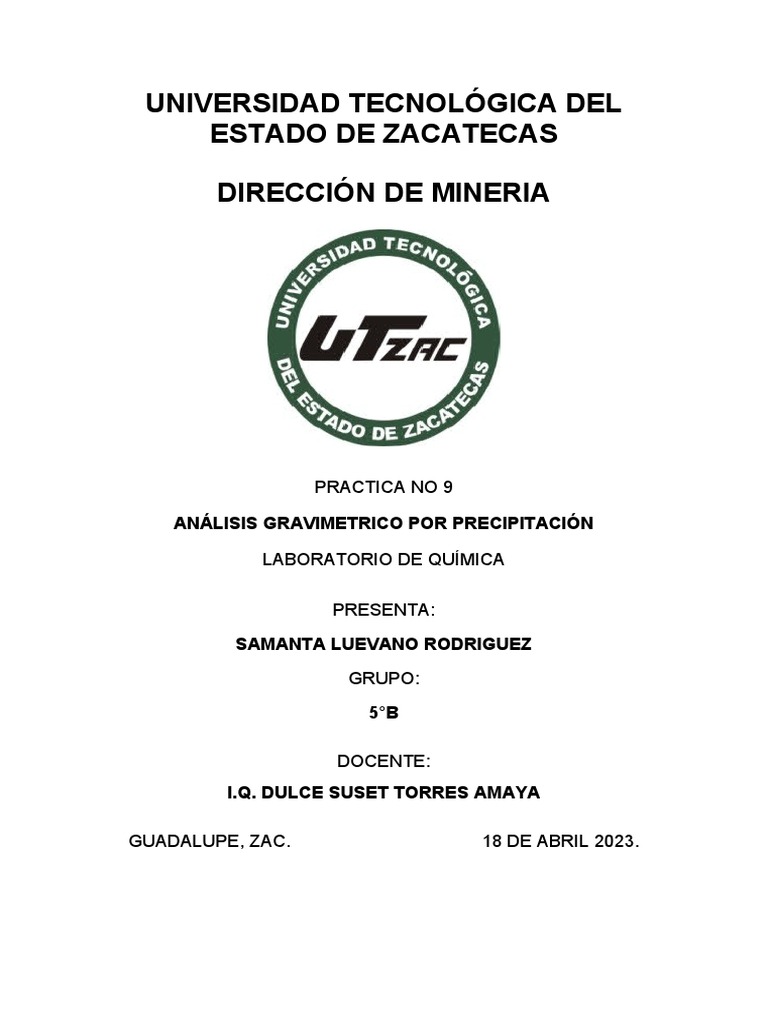 UNIVERSIDAD TECNOLÓGICA DEL ESTADO DE ZACATECAS

DIRECCIÓN DE MINERIA

UNIVERSIDAD TECNOLÓGICA DEL ESTADO DE ZACATECAS

UTZAC

PRACTICA NO 9

ANÁLISIS GRAVIMETRICO POR PRECIPITACIÓN

LABORATORIO DE QUÍMICA

PRESENTA:

SAMANTA LUEVANO RODRIGUEZ

GRUPO:

5°B

DOCENTE:

I.Q. DULCE SUSET TORRES AMAYA

GUADALUPE, ZAC.

18 DE ABRIL 2023.